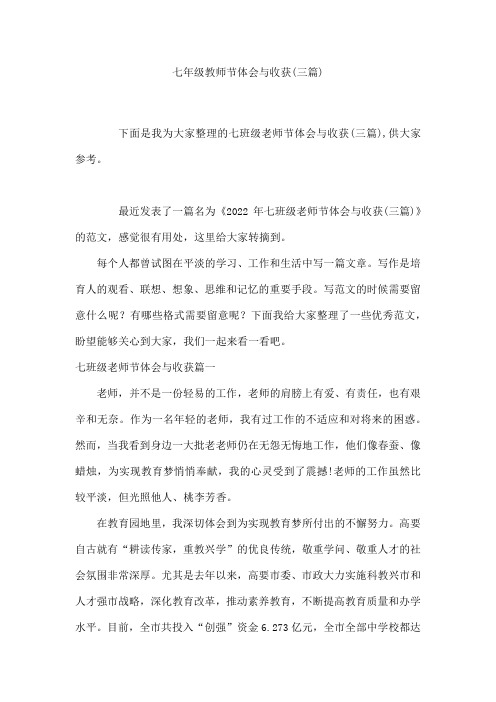 七年级教师节体会与收获(三篇)

下面是我为大家整理的七班级老师节体会与收获(三篇)，供大家参考。

最近发表了一篇名为《2022 年七班级老师节体会与收获(三篇)》的范文，感觉很有用处，这里给大家转摘到。

每个人都曾试图在平淡的学习、工作和生活中写一篇文章。写作是培育人的观看、联想、想象、思维和记忆的重要手段。写范文的时候需要留意什么呢？有哪些格式需要留意呢？下面我给大家整理了一些优秀范文，盼望能够关心到大家，我们一起来看一看吧。

七班级老师节体会与收获篇一

老师，并不是一份轻易的工作，老师的肩膀上有爱、有责任，也有艰辛和无奈。作为一名年轻的老师，我有过工作的不适应和对将来的困惑。然而，当我看到身边一大批老老师仍在无怨无悔地工作，他们像春蚕、像蜡烛，为实现教育梦悄悄奉献，我的心灵受到了震撼!老师的工作虽然比较平淡，但光照他人、桃李芳香。

在教育园地里，我深切体会到为实现教育梦所付出的不懈努力。高要自古就有“耕读传家，重教兴学”的优良传统，敬重学问、敬重人才的社会氛围非常深厚。尤其是去年以来，高要市委、市政大力实施科教兴市和人才强市战略，深化教育改革，推动素养教育，不断提高教育质量和办学水平。目前，全市共投入“创强”资金 6.273 亿元，全市全部中学校都达